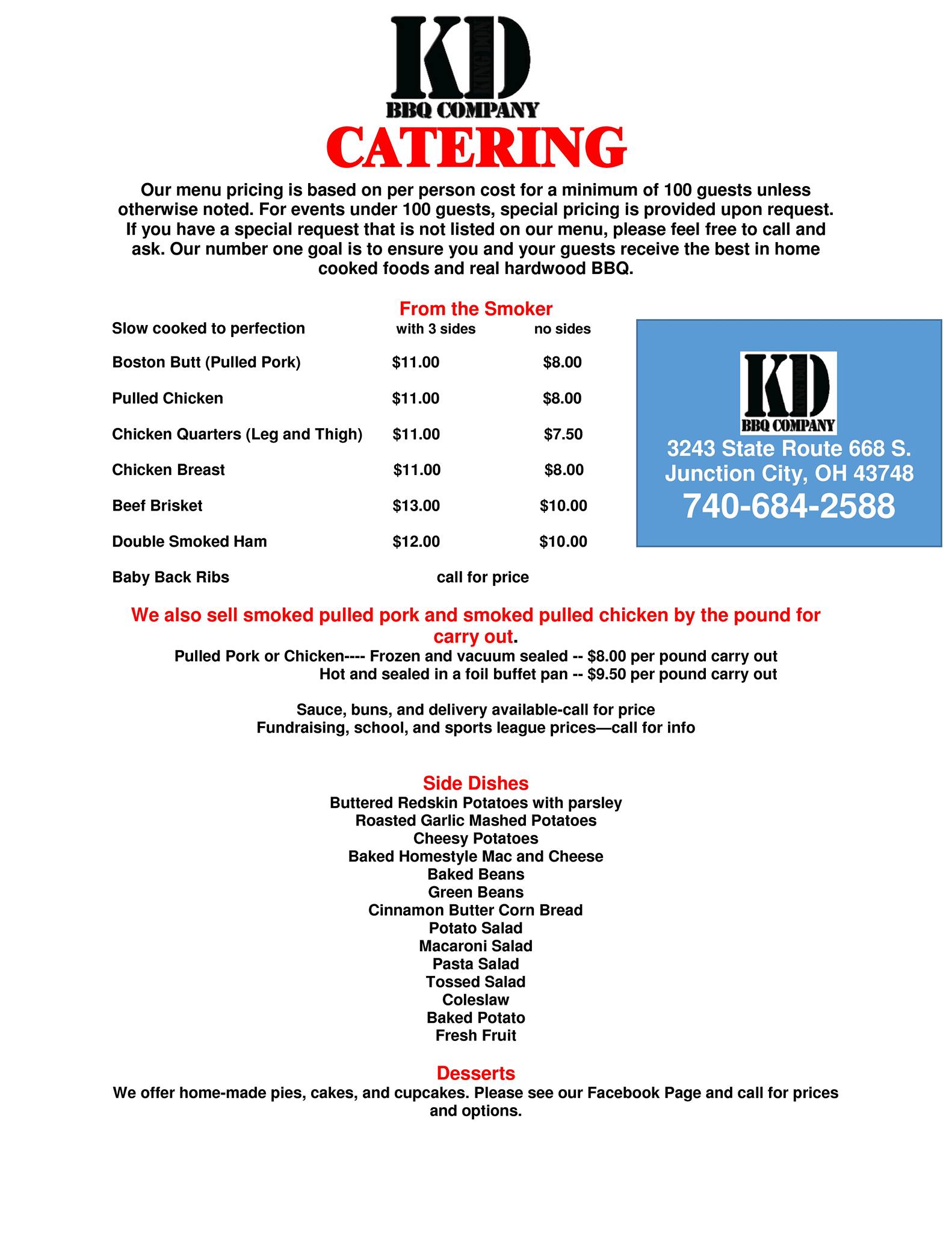 KD
KING DON
BBQ COMPANY
CATERING

Our menu pricing is based on per person cost for a minimum of 100 guests unless otherwise noted. For events under 100 guests, special pricing is provided upon request. If you have a special request that is not listed on our menu, please feel free to call and ask. Our number one goal is to ensure you and your guests receive the best in home cooked foods and real hardwood BBQ.

From the Smoker

| Slow cooked to perfection | with 3 sides | no sides |
|---|---|---|
| Boston Butt (Pulled Pork) | $11.00 | $8.00 |
| Pulled Chicken | $11.00 | $8.00 |
| Chicken Quarters (Leg and Thigh) | $11.00 | $7.50 |
| Chicken Breast | $11.00 | $8.00 |
| Beef Brisket | $13.00 | $10.00 |
| Double Smoked Ham | $12.00 | $10.00 |
| Baby Back Ribs | call for price | |

KD
KING DON
BBQ COMPANY
3243 State Route 668 S.
Junction City, OH 43748
740-684-2588

We also sell smoked pulled pork and smoked pulled chicken by the pound for carry out.
Pulled Pork or Chicken---- Frozen and vacuum sealed -- $8.00 per pound carry out
Hot and sealed in a foil buffet pan -- $9.50 per pound carry out

Sauce, buns, and delivery available-call for price
Fundraising, school, and sports league prices—call for info

Side Dishes
Buttered Redskin Potatoes with parsley
Roasted Garlic Mashed Potatoes
Cheesy Potatoes
Baked Homestyle Mac and Cheese
Baked Beans
Green Beans
Cinnamon Butter Corn Bread
Potato Salad
Macaroni Salad
Pasta Salad
Tossed Salad
Coleslaw
Baked Potato
Fresh Fruit

Desserts
We offer home-made pies, cakes, and cupcakes. Please see our Facebook Page and call for prices and options.